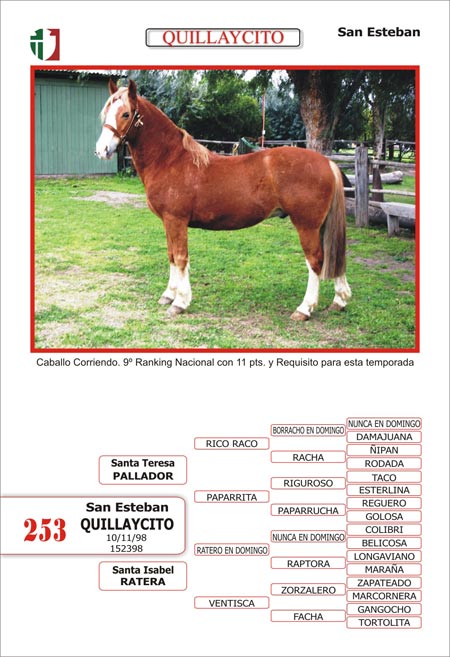 QUILLAYCITO

San Esteban

Caballo Corriendo. 9º Ranking Nacional con 11 pts. y Requisito para esta temporada

253
San Esteban
QUILLAYCITO
10/11/98
152398

Santa Teresa
PALLADOR

Santa Isabel
RATERA

RICO RACO
PAPARRITA
RATERO EN DOMINGO
VENTISCA

BORRACHO EN DOMINGO
RACHA
RIGUROSO
PAPARRUCHA
NUNCA EN DOMINGO
RAPTORA
ZORZALERO
FACHA

NUNCA EN DOMINGO
DAMAJUANA
ÑIPAN
RODADA
TACO
ESTERLINA
REGUERO
GOLOSA
COLIBRI
BELICOSA
LONGAVIANO
MARAÑA
ZAPATEADO
MARCORNERA
GANGOCHO
TORTOLITA